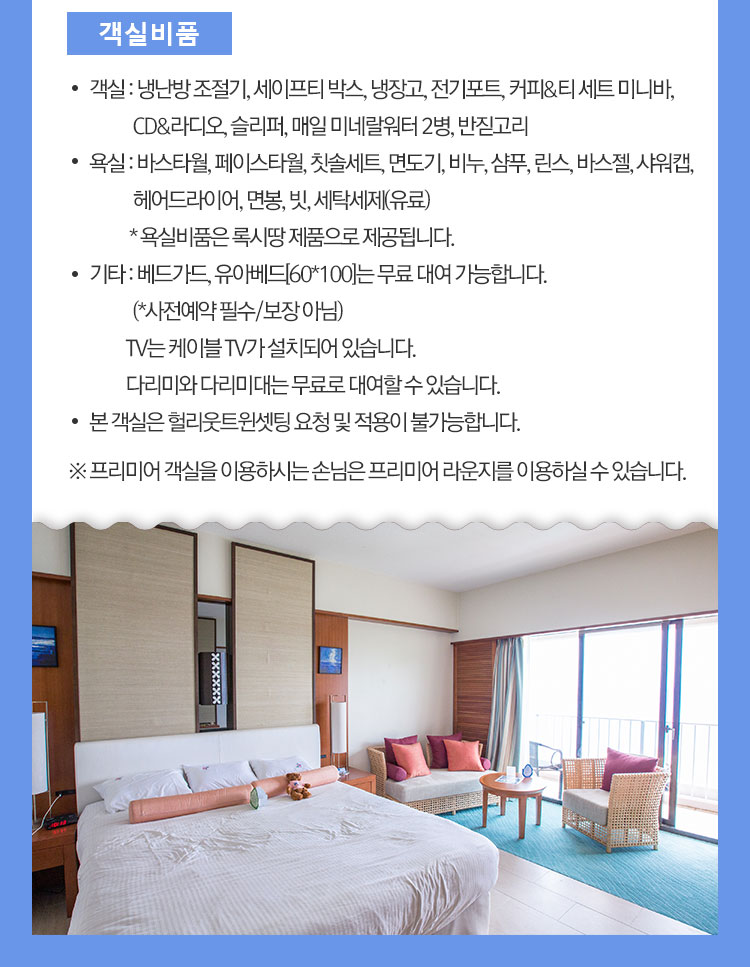 객실비품

• 객실 : 냉난방 조절기, 세이프티 박스, 냉장고, 전기포트, 커피&티 세트 미니바, CD&라디오, 슬리퍼, 매일 미네랄워터 2병, 반짇고리

• 욕실 : 바스타월, 페이스타월, 칫솔세트, 면도기, 비누, 샴푸, 린스, 바스젤, 샤워캡, 헤어드라이어, 면봉, 빗, 세탁세제(유료)
* 욕실비품은 록시땅 제품으로 제공됩니다.

• 기타 : 베드가드, 유아베드[60*100]는 무료 대여 가능합니다.
(*사전예약 필수/보장 아님)
TV는 케이블 TV가 설치되어 있습니다.
다리미와 다리미대는 무료로 대여할 수 있습니다.

• 본 객실은 헐리웃트윈셋팅 요청 및 적용이 불가능합니다.

※ 프리미어 객실을 이용하시는 손님은 프리미어 라운지를 이용하실 수 있습니다.